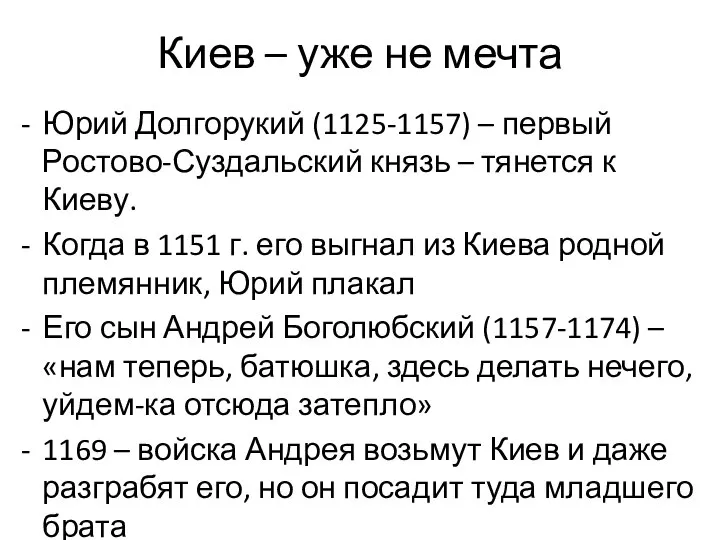 Киев – уже не мечта

- Юрий Долгорукий (1125-1157) – первый Ростово-Суздальский князь – тянется к Киеву.
- Когда в 1151 г. его выгнал из Киева родной племянник, Юрий плакал
- Его сын Андрей Боголюбский (1157-1174) – «нам теперь, батюшка, здесь делать нечего, уйдем-ка отсюда затепло»
- 1169 – войска Андрея возьмут Киев и даже разграбят его, но он посадит туда младшего брата